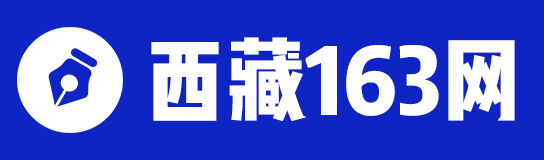 西藏163网